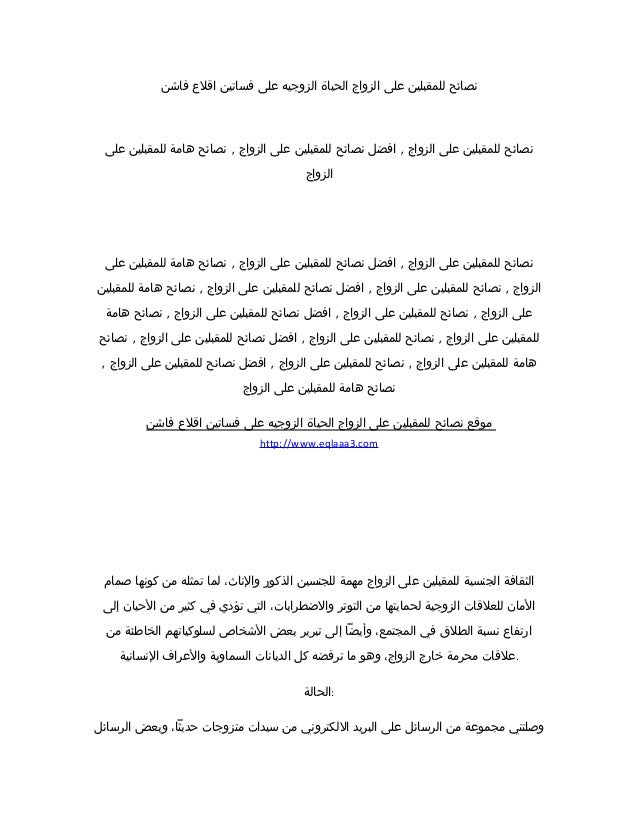 نصائح للمقبلين على الزواج الحياة الزوجيه على فساتين اقلاع فاشن

نصائح للمقبلين على الزواج , افضل نصائح للمقبلين على الزواج , نصائح هامة للمقبلين على الزواج

نصائح للمقبلين على الزواج , افضل نصائح للمقبلين على الزواج , نصائح هامة للمقبلين على الزواج , نصائح للمقبلين على الزواج , افضل نصائح للمقبلين على الزواج , نصائح هامة للمقبلين على الزواج , نصائح للمقبلين على الزواج , افضل نصائح للمقبلين على الزواج , نصائح هامة للمقبلين على الزواج , نصائح للمقبلين على الزواج , افضل نصائح للمقبلين على الزواج , نصائح هامة للمقبلين على الزواج , نصائح للمقبلين على الزواج , افضل نصائح للمقبلين على الزواج , نصائح هامة للمقبلين على الزواج

موقع نصائح للمقبلين على الزواج الحياة الزوجيه على فساتين اقلاع فاشن
http://www.eqlaaa3.com

الثقافة الجنسية للمقبلين على الزواج مهمة للجنسين الذكور والإناث، لما تمثله من كونها صمام الأمان للعلاقات الزوجية لحمايتها من التوتر والاضطرابات، التي تؤدي في كثير من الأحيان إلى ارتفاع نسبة الطلاق في المجتمع، وأيضًا إلى تبرير بعض الأشخاص لسلوكياتهم الخاطئة من علاقات محرمة خارج الزواج، وهو ما ترفضه كل الديانات السماوية والأعراف الإنسانية.

الحالة:

وصلتني مجموعة من الرسائل على البريد الالكتروني من سيدات متزوجات حديثًا، وبعض الرسائل